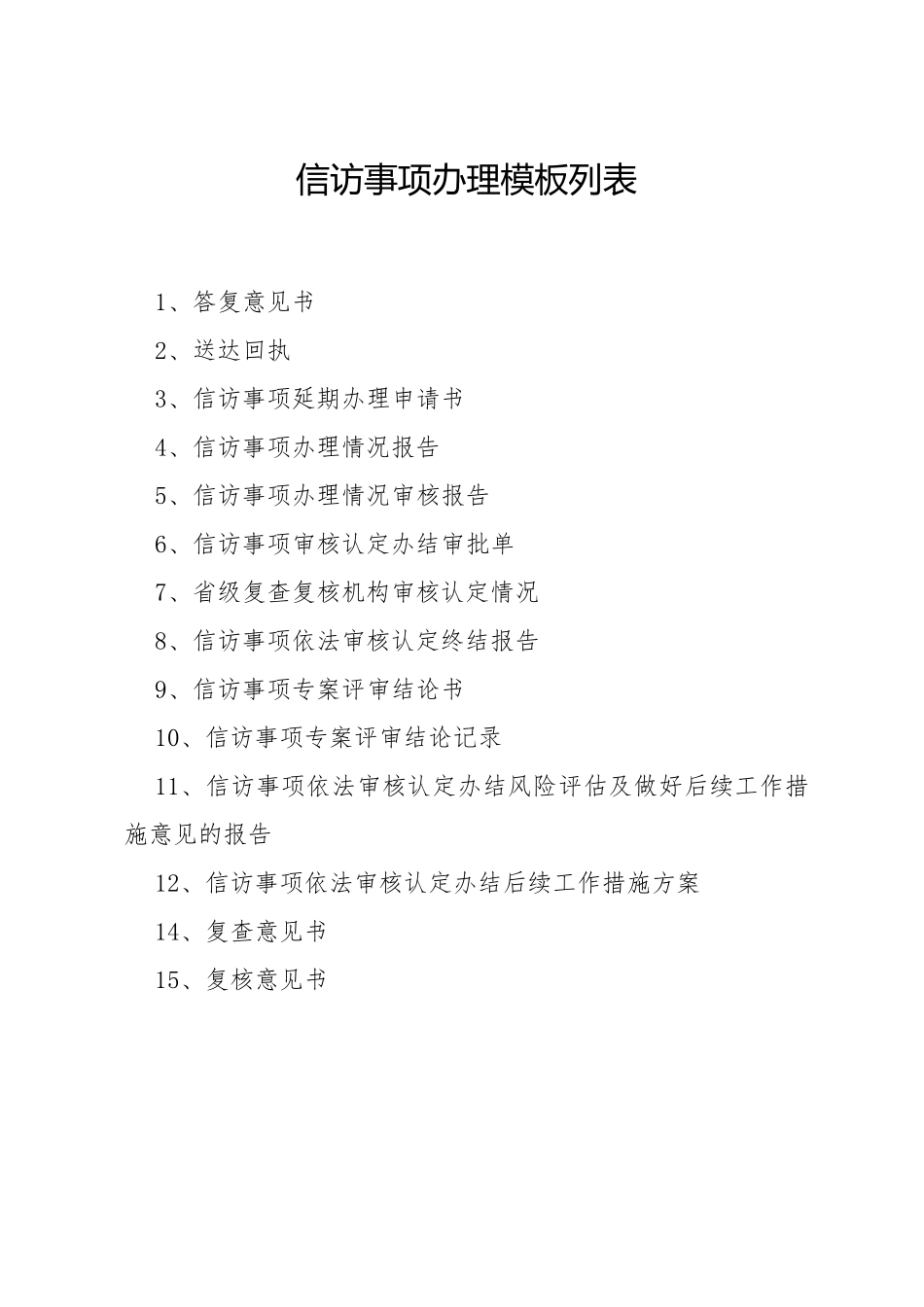 信访事项办理模板列表

1、答复意见书

2、送达回执

3、信访事项延期办理申请书

4、信访事项办理情况报告

5、信访事项办理情况审核报告

6、信访事项审核认定办结审批单

7、省级复查复核机构审核认定情况

8、信访事项依法审核认定终结报告

9、信访事项专案评审结论书

10、信访事项专案评审结论记录

11、信访事项依法审核认定办结风险评估及做好后续工作措施意见的报告

12、信访事项依法审核认定办结后续工作措施方案

14、复查意见书

15、复核意见书